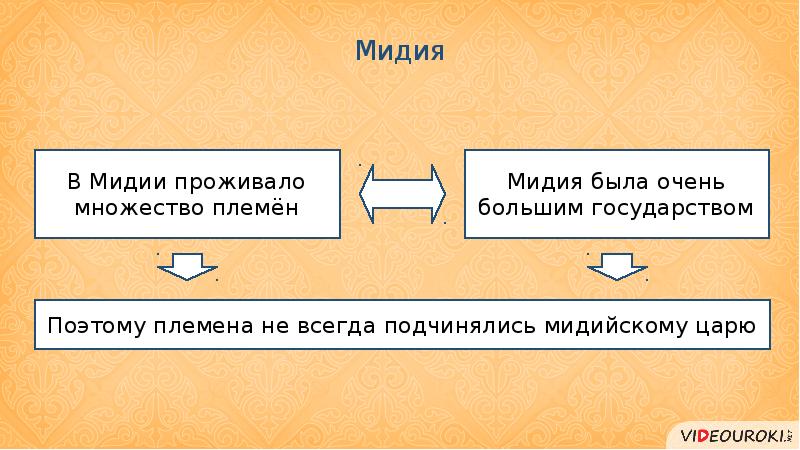 Мидия

В Мидии проживало множество племён

Мидия была очень большим государством

Поэтому племена не всегда подчинялись мидийскому царю

VIDEOUROKI.NET